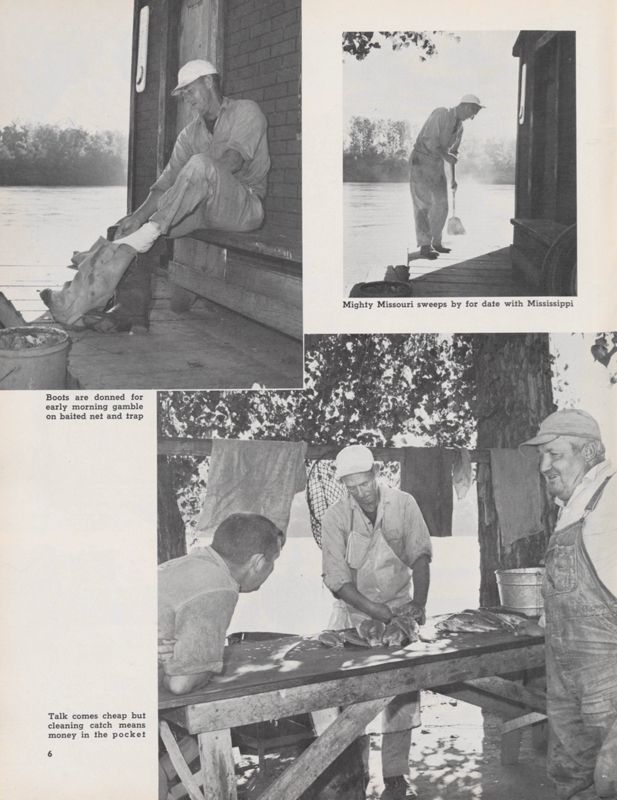 Mighty Missouri sweeps by for date with Mississippi

Boots are donned for early morning gamble on baited net and trap

Talk comes cheap but cleaning catch means money in the pocket

6